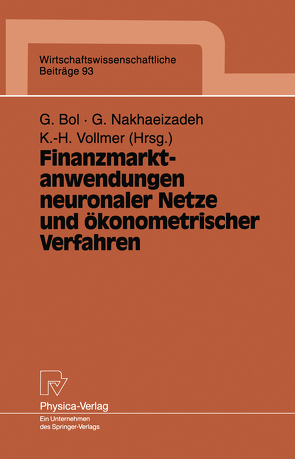 Wirtschaftswissenschaftliche Beiträge 93

G. Bol · G. Nakhaeizadeh
K.-H. Vollmer (Hrsg.)

Finanzmarktanwendungen neuronaler Netze und ökonometrischer Verfahren

Physica-Verlag
Ein Unternehmen des Springer-Verlags